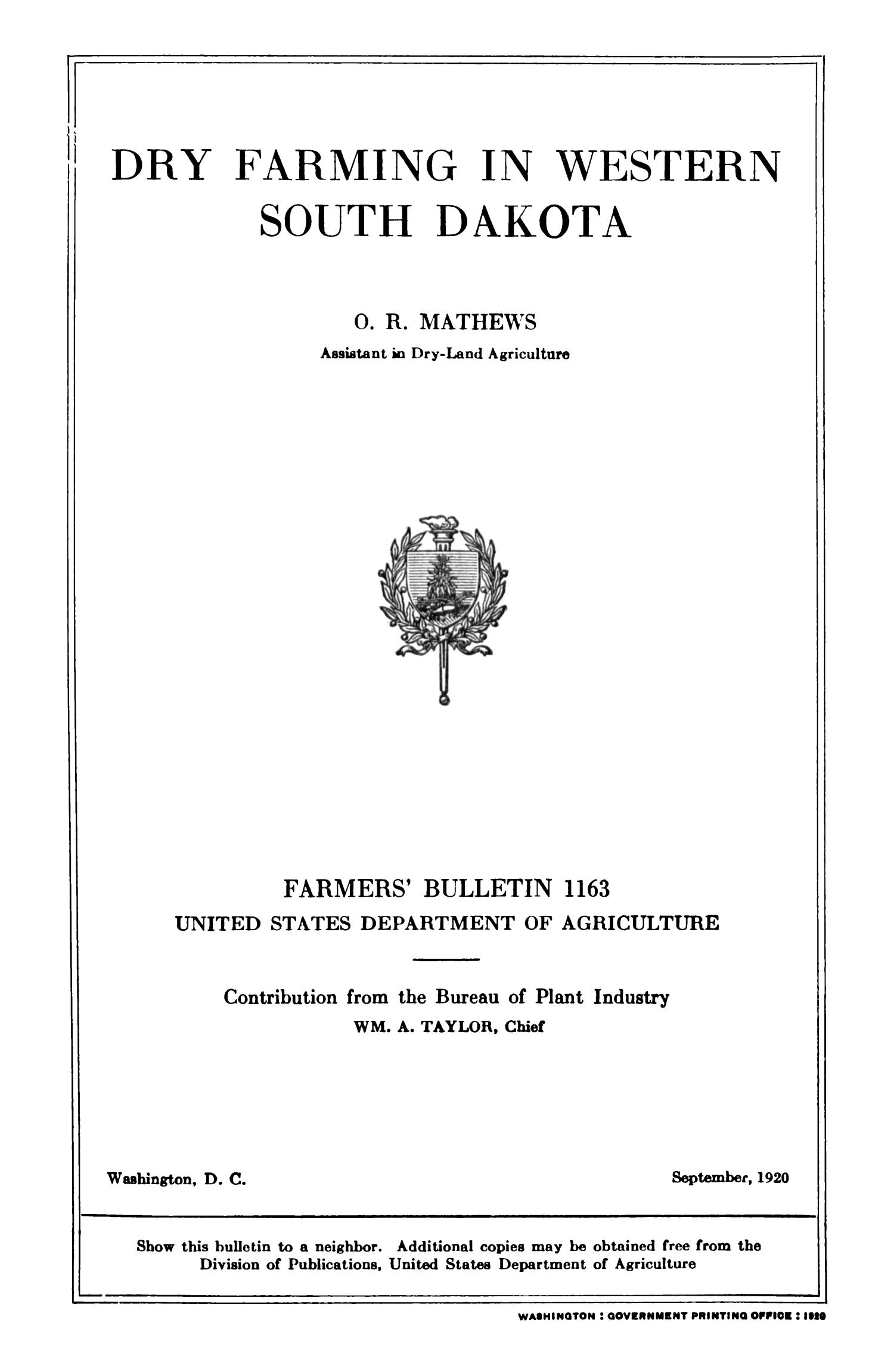 DRY FARMING IN WESTERN SOUTH DAKOTA

O. R. MATHEWS
Assistant in Dry-Land Agriculture

FARMERS' BULLETIN 1163
UNITED STATES DEPARTMENT OF AGRICULTURE

Contribution from the Bureau of Plant Industry
WM. A. TAYLOR, Chief

Washington, D. C.

September, 1920

Show this bulletin to a neighbor. Additional copies may be obtained free from the Division of Publications, United States Department of Agriculture

WASHINGTON : GOVERNMENT PRINTING OFFICE : 1920